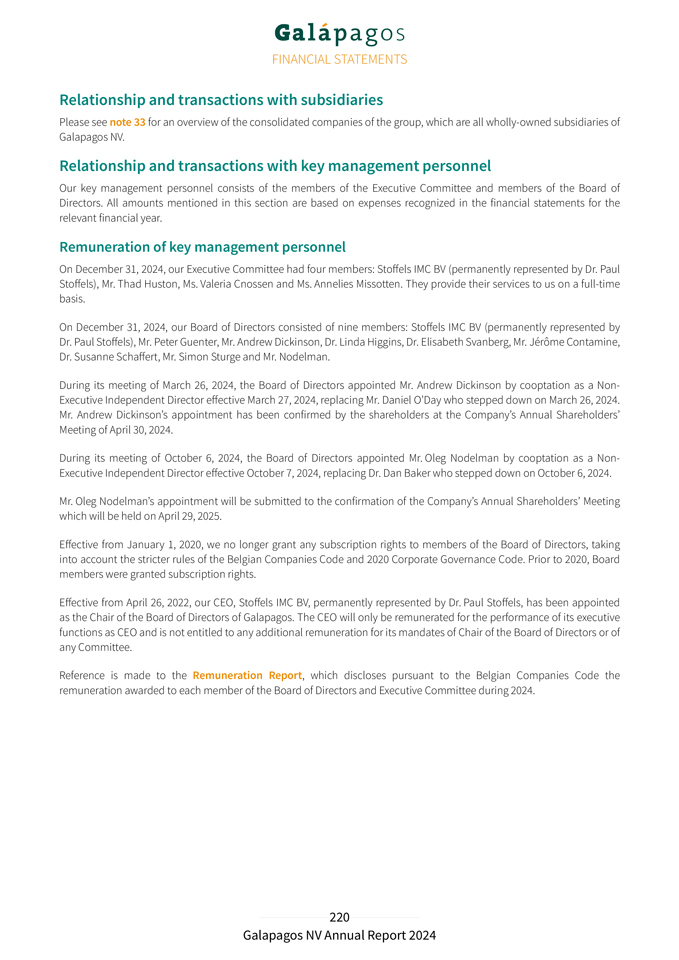 Galápagos
FINANCIAL STATEMENTS

Relationship and transactions with subsidiaries

Please see note 33 for an overview of the consolidated companies of the group, which are all wholly-owned subsidiaries of Galapagos NV.

Relationship and transactions with key management personnel

Our key management personnel consists of the members of the Executive Committee and members of the Board of Directors. All amounts mentioned in this section are based on expenses recognized in the financial statements for the relevant financial year.

Remuneration of key management personnel

On December 31, 2024, our Executive Committee had four members: Stoffels IMC BV (permanently represented by Dr. Paul Stoffels), Mr. Thad Huston, Ms. Valeria Cnossen and Ms. Annelies Missotten. They provide their services to us on a full-time basis.

On December 31, 2024, our Board of Directors consisted of nine members: Stoffels IMC BV (permanently represented by Dr. Paul Stoffels), Mr. Peter Guenter, Mr. Andrew Dickinson, Dr. Linda Higgins, Dr. Elisabeth Svanberg, Mr. Jérôme Contamine, Dr. Susanne Schaffert, Mr. Simon Sturge and Mr. Nodelman.

During its meeting of March 26, 2024, the Board of Directors appointed Mr. Andrew Dickinson by cooptation as a Non-Executive Independent Director effective March 27, 2024, replacing Mr. Daniel O'Day who stepped down on March 26, 2024. Mr. Andrew Dickinson's appointment has been confirmed by the shareholders at the Company's Annual Shareholders' Meeting of April 30, 2024.

During its meeting of October 6, 2024, the Board of Directors appointed Mr. Oleg Nodelman by cooptation as a Non-Executive Independent Director effective October 7, 2024, replacing Dr. Dan Baker who stepped down on October 6, 2024.

Mr. Oleg Nodelman's appointment will be submitted to the confirmation of the Company's Annual Shareholders' Meeting which will be held on April 29, 2025.

Effective from January 1, 2020, we no longer grant any subscription rights to members of the Board of Directors, taking into account the stricter rules of the Belgian Companies Code and 2020 Corporate Governance Code. Prior to 2020, Board members were granted subscription rights.

Effective from April 26, 2022, our CEO, Stoffels IMC BV, permanently represented by Dr. Paul Stoffels, has been appointed as the Chair of the Board of Directors of Galapagos. The CEO will only be remunerated for the performance of its executive functions as CEO and is not entitled to any additional remuneration for its mandates of Chair of the Board of Directors or of any Committee.

Reference is made to the Remuneration Report, which discloses pursuant to the Belgian Companies Code the remuneration awarded to each member of the Board of Directors and Executive Committee during 2024.

220
Galapagos NV Annual Report 2024